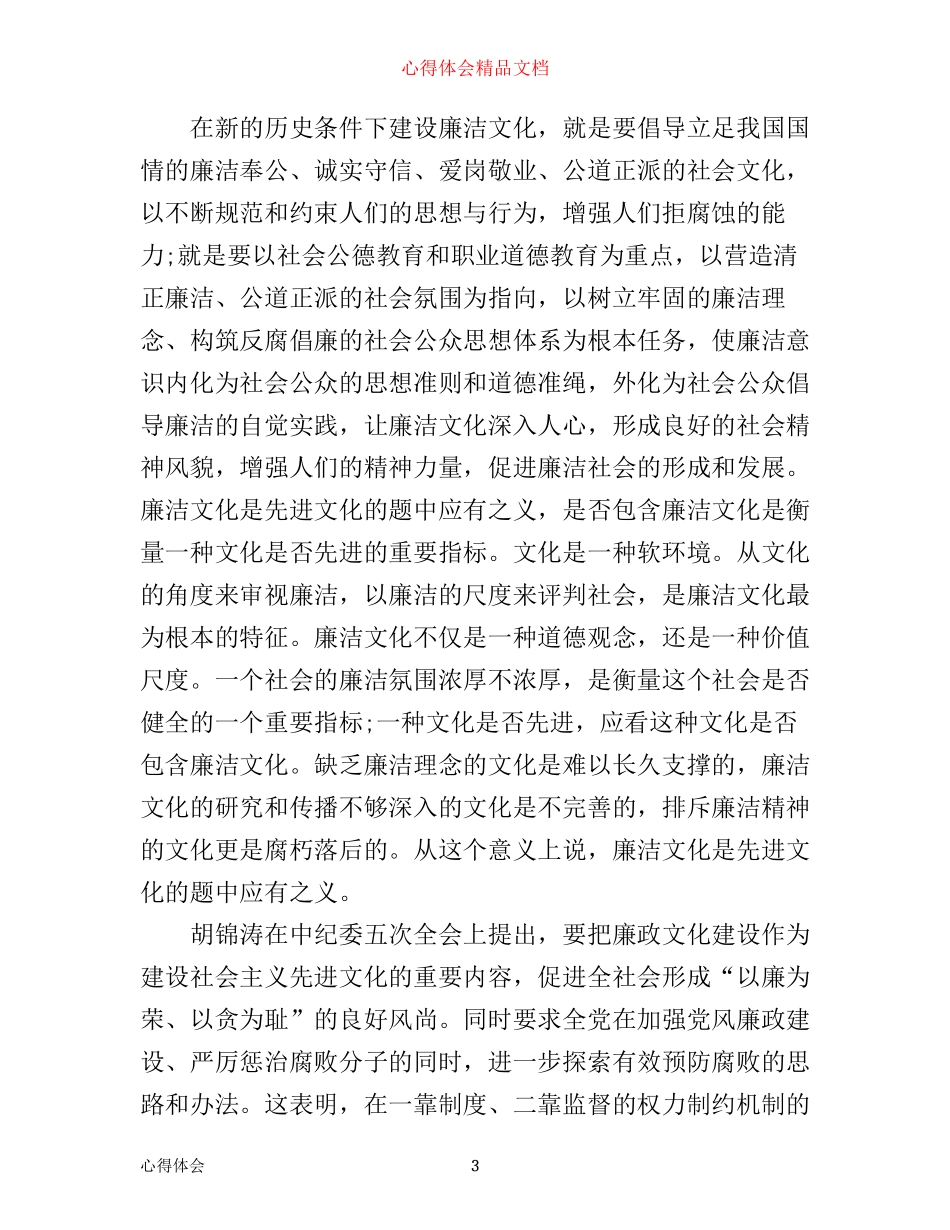 心得体会精品文档

在新的历史条件下建设廉洁文化，就是要倡导立足我国国情的廉洁奉公、诚实守信、爱岗敬业、公道正派的社会文化，以不断规范和约束人们的思想与行为，增强人们拒腐蚀的能力;就是要以社会公德教育和职业道德教育为重点，以营造清正廉洁、公道正派的社会氛围为指向，以树立牢固的廉洁理念、构筑反腐倡廉的社会公众思想体系为根本任务，使廉洁意识内化为社会公众的思想准则和道德准绳，外化为社会公众倡导廉洁的自觉实践，让廉洁文化深入人心，形成良好的社会精神风貌，增强人们的精神力量，促进廉洁社会的形成和发展。廉洁文化是先进文化的题中应有之义，是否包含廉洁文化是衡量一种文化是否先进的重要指标。文化是一种软环境。从文化的角度来审视廉洁，以廉洁的尺度来评判社会，是廉洁文化最为根本的特征。廉洁文化不仅是一种道德观念，还是一种价值尺度。一个社会的廉洁氛围浓厚不浓厚，是衡量这个社会是否健全的一个重要指标;一种文化是否先进，应看这种文化是否包含廉洁文化。缺乏廉洁理念的文化是难以长久支撑的，廉洁文化的研究和传播不够深入的文化是不完善的，排斥廉洁精神的文化更是腐朽落后的。从这个意义上说，廉洁文化是先进文化的题中应有之义。

胡锦涛在中纪委五次全会上提出，要把廉政文化建设作为建设社会主义先进文化的重要内容，促进全社会形成“以廉为荣、以贪为耻”的良好风尚。同时要求全党在加强党风廉政建设、严厉惩治腐败分子的同时，进一步探索有效预防腐败的思路和办法。这表明，在一靠制度、二靠监督的权力制约机制的

心得体会 3